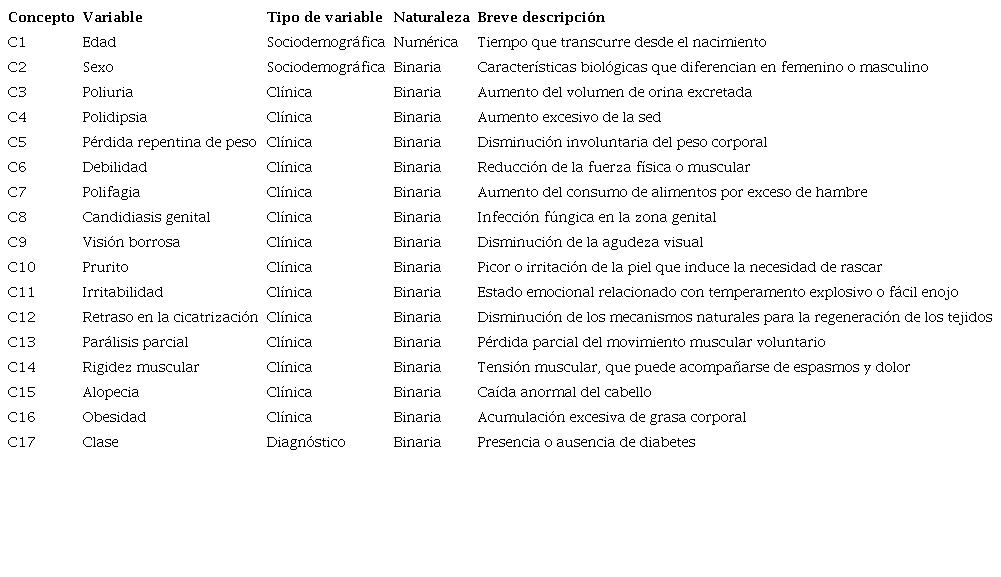 | Concepto | Variable | Tipo de variable | Naturaleza | Breve descripción |
|---|---|---|---|---|
| C1 | Edad | Sociodemográfica | Numérica | Tiempo que transcurre desde el nacimiento |
| C2 | Sexo | Sociodemográfica | Binaria | Características biológicas que diferencian en femenino o masculino |
| C3 | Poliuria | Clínica | Binaria | Aumento del volumen de orina excretada |
| C4 | Polidipsia | Clínica | Binaria | Aumento excesivo de la sed |
| C5 | Pérdida repentina de peso | Clínica | Binaria | Disminución involuntaria del peso corporal |
| C6 | Debilidad | Clínica | Binaria | Reducción de la fuerza física o muscular |
| C7 | Polifagia | Clínica | Binaria | Aumento del consumo de alimentos por exceso de hambre |
| C8 | Candidiasis genital | Clínica | Binaria | Infección fúngica en la zona genital |
| C9 | Visión borrosa | Clínica | Binaria | Disminución de la agudeza visual |
| C10 | Prurito | Clínica | Binaria | Picor o irritación de la piel que induce la necesidad de rascar |
| C11 | Irritabilidad | Clínica | Binaria | Estado emocional relacionado con temperamento explosivo o fácil enojo |
| C12 | Retraso en la cicatrización | Clínica | Binaria | Disminución de los mecanismos naturales para la regeneración de los tejidos |
| C13 | Parálisis parcial | Clínica | Binaria | Pérdida parcial del movimiento muscular voluntario |
| C14 | Rigidez muscular | Clínica | Binaria | Tensión muscular, que puede acompañarse de espasmos y dolor |
| C15 | Alopecia | Clínica | Binaria | Caída anormal del cabello |
| C16 | Obesidad | Clínica | Binaria | Acumulación excesiva de grasa corporal |
| C17 | Clase | Diagnóstico | Binaria | Presencia o ausencia de diabetes |